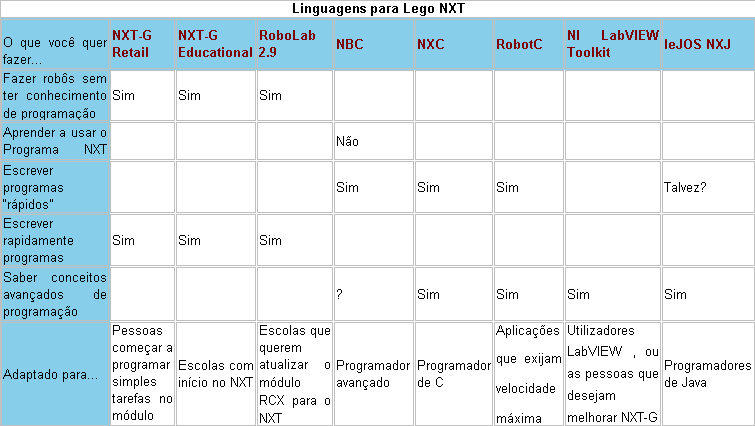 Linguagens para Lego NXT

| O que você quer fazer... | NXT-G Retail | NXT-G Educational | RoboLab 2.9 | NBC | NXC | RobotC | NI LabVIEW Toolkit | leJOS NXJ |
|---|---|---|---|---|---|---|---|---|
| Fazer robôs sem ter conhecimento de programação | Sim | Sim | Sim | | | | | |
| Aprender a usar o Programa NXT | | | | Não | | | | |
| Escrever programas "rápidos" | | | | Sim | Sim | Sim | | Talvez? |
| Escrever rapidamente programas | Sim | Sim | Sim | | | | | |
| Saber conceitos avançados de programação | | | | ? | Sim | Sim | Sim | Sim |
| Adaptado para... | Pessoas começar a programar simples tarefas no módulo | Escolas com início no NXT | Escolas que querem atualizar o módulo RCX para o NXT | Programador avançado | Programador de C | Aplicações que exijam velocidade máxima | Utilizadores LabVIEW , ou as pessoas que desejam melhorar NXT-G | Programadores de Java |